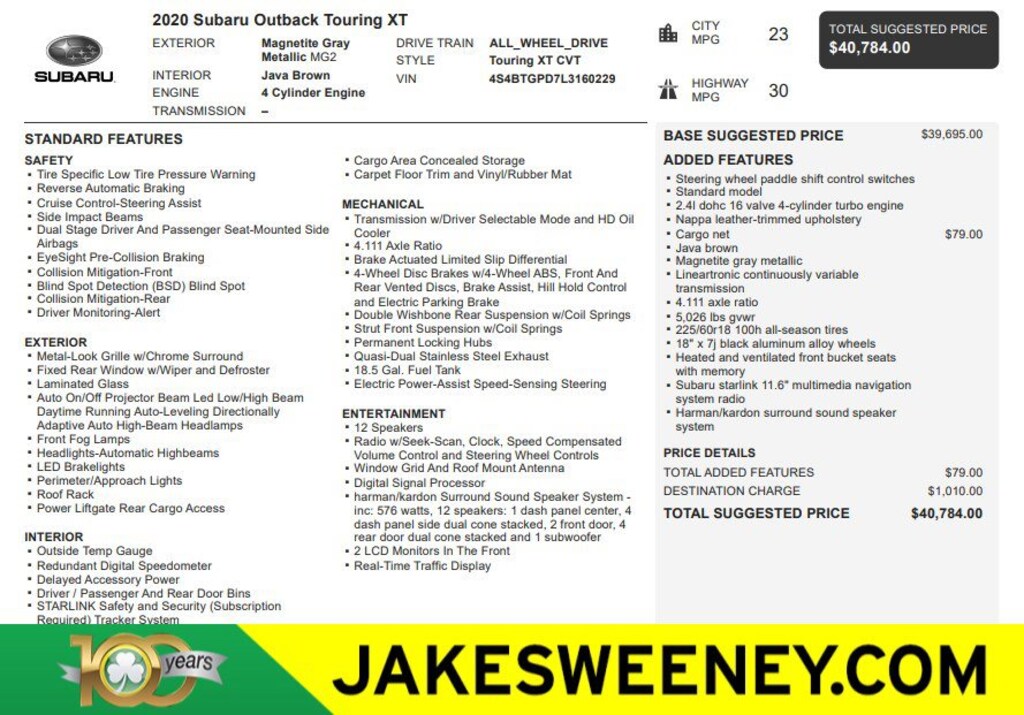 SUBARU

2020 Subaru Outback Touring XT

EXTERIOR
Magnetite Gray Metallic MG2
INTERIOR
Java Brown
ENGINE
4 Cylinder Engine
TRANSMISSION
–

DRIVE TRAIN
ALL_WHEEL_DRIVE
STYLE
Touring XT CVT
VIN
4S4BTGPD7L3160229

CITY MPG
23

HIGHWAY MPG
30

TOTAL SUGGESTED PRICE
$40,784.00

STANDARD FEATURES

SAFETY
• Tire Specific Low Tire Pressure Warning
• Reverse Automatic Braking
• Cruise Control-Steering Assist
• Side Impact Beams
• Dual Stage Driver And Passenger Seat-Mounted Side Airbags
• EyeSight Pre-Collision Braking
• Collision Mitigation-Front
• Blind Spot Detection (BSD) Blind Spot
• Collision Mitigation-Rear
• Driver Monitoring-Alert

EXTERIOR
• Metal-Look Grille w/Chrome Surround
• Fixed Rear Window w/Wiper and Defroster
• Laminated Glass
• Auto On/Off Projector Beam Led Low/High Beam Daytime Running Auto-Leveling Directionally Adaptive Auto High-Beam Headlamps
• Front Fog Lamps
• Headlights-Automatic Highbeams
• LED Brakelights
• Perimeter/Approach Lights
• Roof Rack
• Power Liftgate Rear Cargo Access

INTERIOR
• Outside Temp Gauge
• Redundant Digital Speedometer
• Delayed Accessory Power
• Driver / Passenger And Rear Door Bins
• STARLINK Safety and Security (Subscription Required) Tracker System

• Cargo Area Concealed Storage
• Carpet Floor Trim and Vinyl/Rubber Mat

MECHANICAL
• Transmission w/Driver Selectable Mode and HD Oil Cooler
• 4.111 Axle Ratio
• Brake Actuated Limited Slip Differential
• 4-Wheel Disc Brakes w/4-Wheel ABS, Front And Rear Vented Discs, Brake Assist, Hill Hold Control and Electric Parking Brake
• Double Wishbone Rear Suspension w/Coil Springs
• Strut Front Suspension w/Coil Springs
• Permanent Locking Hubs
• Quasi-Dual Stainless Steel Exhaust
• 18.5 Gal. Fuel Tank
• Electric Power-Assist Speed-Sensing Steering

ENTERTAINMENT
• 12 Speakers
• Radio w/Seek-Scan, Clock, Speed Compensated Volume Control and Steering Wheel Controls
• Window Grid And Roof Mount Antenna
• Digital Signal Processor
• harman/kardon Surround Sound Speaker System - inc: 576 watts, 12 speakers: 1 dash panel center, 4 dash panel side dual cone stacked, 2 front door, 4 rear door dual cone stacked and 1 subwoofer
• 2 LCD Monitors In The Front
• Real-Time Traffic Display

BASE SUGGESTED PRICE $39,695.00

ADDED FEATURES
• Steering wheel paddle shift control switches
• Standard model
• 2.4l dohc 16 valve 4-cylinder turbo engine
• Nappa leather-trimmed upholstery
• Cargo net $79.00
• Java brown
• Magnetite gray metallic
• Lineartronic continuously variable transmission
• 4.111 axle ratio
• 5,026 lbs gvwr
• 225/60r18 100h all-season tires
• 18" x 7j black aluminum alloy wheels
• Heated and ventilated front bucket seats with memory
• Subaru starlink 11.6" multimedia navigation system radio
• Harman/kardon surround sound speaker system

PRICE DETAILS
TOTAL ADDED FEATURES $79.00
DESTINATION CHARGE $1,010.00
TOTAL SUGGESTED PRICE $40,784.00

100 years

JAKESWEENEY.COM